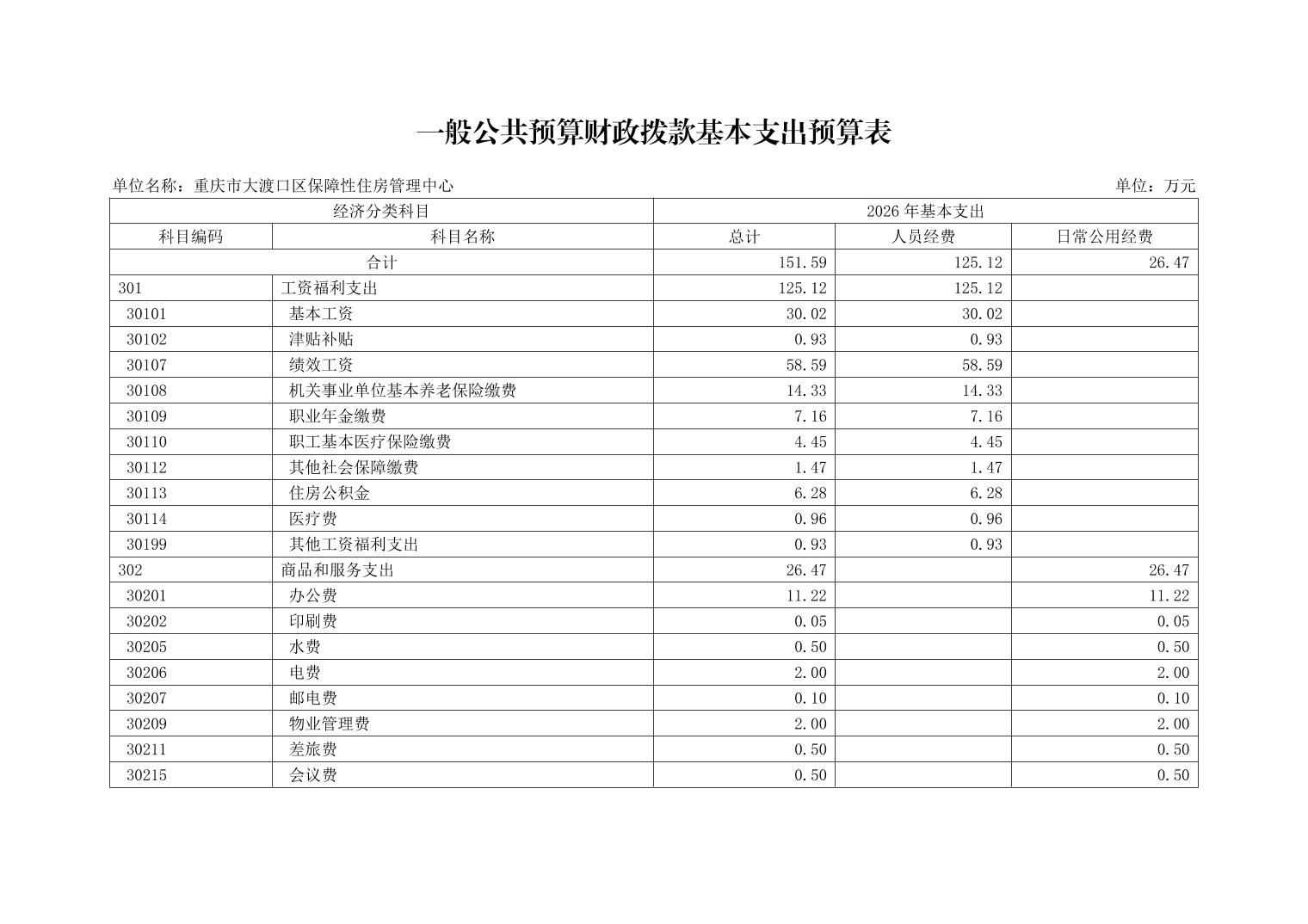 一般公共预算财政拨款基本支出预算表

单位名称：重庆市大渡口区保障性住房管理中心

单位：万元

| 经济分类科目 | | 2026 年基本支出 | | |
|---|---|---|---|---|
| 科目编码 | 科目名称 | 总计 | 人员经费 | 日常公用经费 |
| 合计 | | 151.59 | 125.12 | 26.47 |
| 301 | 工资福利支出 | 125.12 | 125.12 | |
| 30101 | 基本工资 | 30.02 | 30.02 | |
| 30102 | 津贴补贴 | 0.93 | 0.93 | |
| 30107 | 绩效工资 | 58.59 | 58.59 | |
| 30108 | 机关事业单位基本养老保险缴费 | 14.33 | 14.33 | |
| 30109 | 职业年金缴费 | 7.16 | 7.16 | |
| 30110 | 职工基本医疗保险缴费 | 4.45 | 4.45 | |
| 30112 | 其他社会保障缴费 | 1.47 | 1.47 | |
| 30113 | 住房公积金 | 6.28 | 6.28 | |
| 30114 | 医疗费 | 0.96 | 0.96 | |
| 30199 | 其他工资福利支出 | 0.93 | 0.93 | |
| 302 | 商品和服务支出 | 26.47 | | 26.47 |
| 30201 | 办公费 | 11.22 | | 11.22 |
| 30202 | 印刷费 | 0.05 | | 0.05 |
| 30205 | 水费 | 0.50 | | 0.50 |
| 30206 | 电费 | 2.00 | | 2.00 |
| 30207 | 邮电费 | 0.10 | | 0.10 |
| 30209 | 物业管理费 | 2.00 | | 2.00 |
| 30211 | 差旅费 | 0.50 | | 0.50 |
| 30215 | 会议费 | 0.50 | | 0.50 |